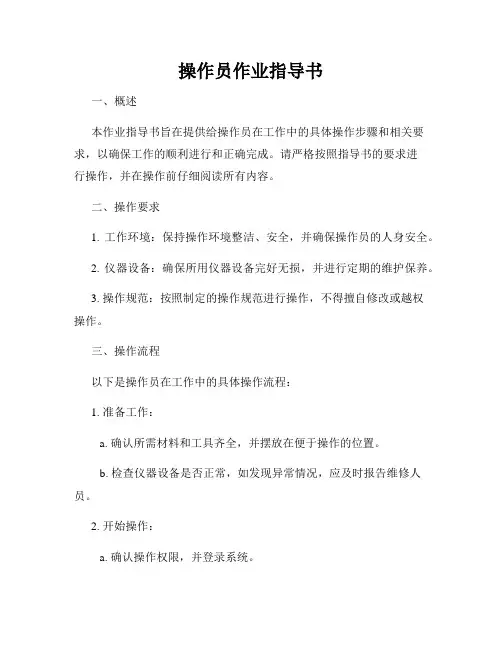 操作员作业指导书

一、概述

本作业指导书旨在提供给操作员在工作中的具体操作步骤和相关要求，以确保工作的顺利进行和正确完成。请严格按照指导书的要求进行操作，并在操作前仔细阅读所有内容。

二、操作要求

1. 工作环境：保持操作环境整洁、安全，并确保操作员的人身安全。

2. 仪器设备：确保所用仪器设备完好无损，并进行定期的维护保养。

3. 操作规范：按照制定的操作规范进行操作，不得擅自修改或越权操作。

三、操作流程

以下是操作员在工作中的具体操作流程：

1. 准备工作：

a. 确认所需材料和工具齐全，并摆放在便于操作的位置。

b. 检查仪器设备是否正常，如发现异常情况，应及时报告维修人员。

2. 开始操作：

a. 确认操作权限，并登录系统。